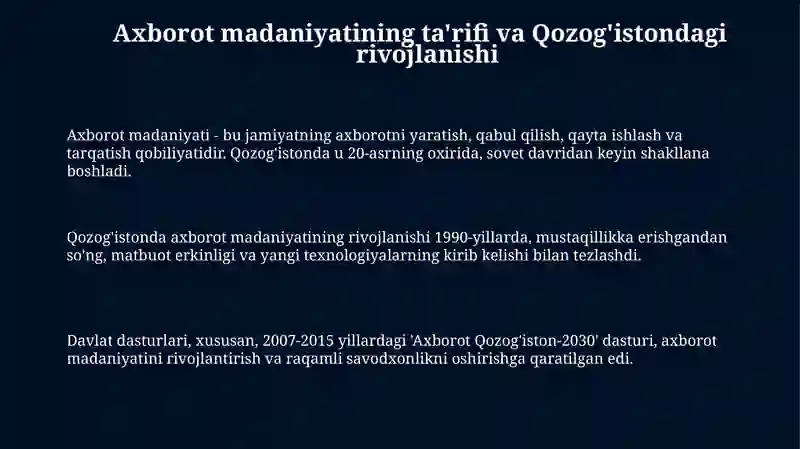 Axborot madaniyatining ta'rifi va Qozog'istondagi rivojlanishi

Axborot madaniyati - bu jamiyatning axborotni yaratish, qabul qilish, qayta ishlash va tarqatish qobiliyatidir. Qozog'istonda u 20-asrning oxirida, sovet davridan keyin shakllana boshladi.

Qozog'istonda axborot madaniyatining rivojlanishi 1990-yillarda, mustaqillikka erishgandan so'ng, matbuot erkinligi va yangi texnologiyalarning kirib kelishi bilan tezlashdi.

Davlat dasturlari, xususan, 2007-2015 yillardagi 'Axborot Qozog'iston-2030' dasturi, axborot madaniyatini rivojlantirish va raqamli savodxonlikni oshirishga qaratilgan edi.